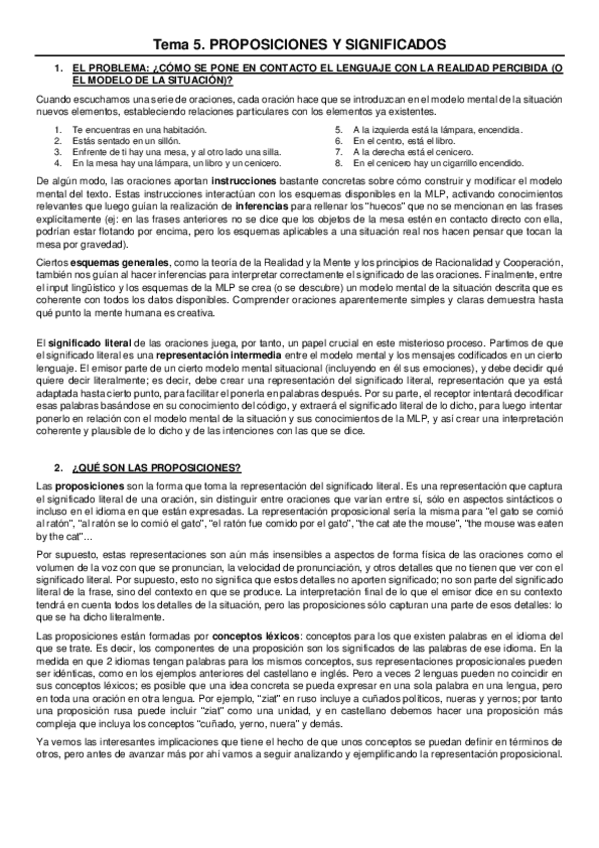 Tema 5. PROPOSICIONES Y SIGNIFICADOS

1. EL PROBLEMA: ¿CÓMO SE PONE EN CONTACTO EL LENGUAJE CON LA REALIDAD PERCIBIDA (O EL MODELO DE LA SITUACIÓN)?

Cuando escuchamos una serie de oraciones, cada oración hace que se introduzcan en el modelo mental de la situación nuevos elementos, estableciendo relaciones particulares con los elementos ya existentes.

1. Te encuentras en una habitación.
2. Estás sentado en un sillón.
3. Enfrente de ti hay una mesa, y al otro lado una silla.
4. En la mesa hay una lámpara, un libro y un cenicero.

5. A la izquierda está la lámpara, encendida.
6. En el centro, está el libro.
7. A la derecha está el cenicero.
8. En el cenicero hay un cigarrillo encendido.

De algún modo, las oraciones aportan instrucciones bastante concretas sobre cómo construir y modificar el modelo mental del texto. Estas instrucciones interactúan con los esquemas disponibles en la MLP, activando conocimientos relevantes que luego guían la realización de inferencias para rellenar los "huecos" que no se mencionan en las frases explícitamente (ej: en las frases anteriores no se dice que los objetos de la mesa estén en contacto directo con ella, podrían estar flotando por encima, pero los esquemas aplicables a una situación real nos hacen pensar que tocan la mesa por gravedad).

Ciertos esquemas generales, como la teoría de la Realidad y la Mente y los principios de Racionalidad y Cooperación, también nos guían al hacer inferencias para interpretar correctamente el significado de las oraciones. Finalmente, entre el input lingüístico y los esquemas de la MLP se crea (o se descubre) un modelo mental de la situación descrita que es coherente con todos los datos disponibles. Comprender oraciones aparentemente simples y claras demuestra hasta qué punto la mente humana es creativa.

El significado literal de las oraciones juega, por tanto, un papel crucial en este misterioso proceso. Partimos de que el significado literal es una representación intermedia entre el modelo mental y los mensajes codificados en un cierto lenguaje. El emisor parte de un cierto modelo mental situacional (incluyendo en él sus emociones), y debe decidir qué quiere decir literalmente; es decir, debe crear una representación del significado literal, representación que ya está adaptada hasta cierto punto, para facilitar el ponerla en palabras después. Por su parte, el receptor intentará decodificar esas palabras basándose en su conocimiento del código, y extraerá el significado literal de lo dicho, para luego intentar ponerlo en relación con el modelo mental de la situación y sus conocimientos de la MLP, y así crear una interpretación coherente y plausible de lo dicho y de las intenciones con las que se dice.

2. ¿QUÉ SON LAS PROPOSICIONES?

Las proposiciones son la forma que toma la representación del significado literal. Es una representación que captura el significado literal de una oración, sin distinguir entre oraciones que varían entre sí, sólo en aspectos sintácticos o incluso en el idioma en que están expresadas. La representación proposicional sería la misma para "el gato se comió al ratón", "al ratón se lo comió el gato", "el ratón fue comido por el gato", "the cat ate the mouse", "the mouse was eaten by the cat"...

Por supuesto, estas representaciones son aún más insensibles a aspectos de forma física de las oraciones como el volumen de la voz con que se pronuncian, la velocidad de pronunciación, y otros detalles que no tienen que ver con el significado literal. Por supuesto, esto no significa que estos detalles no aporten significado; no son parte del significado literal de la frase, sino del contexto en que se produce. La interpretación final de lo que el emisor dice en su contexto tendrá en cuenta todos los detalles de la situación, pero las proposiciones sólo capturan una parte de esos detalles: lo que se ha dicho literalmente.

Las proposiciones están formadas por conceptos léxicos: conceptos para los que existen palabras en el idioma del que se trate. Es decir, los componentes de una proposición son los significados de las palabras de ese idioma. En la medida en que 2 idiomas tengan palabras para los mismos conceptos, sus representaciones proposicionales pueden ser idénticas, como en los ejemplos anteriores del castellano e inglés. Pero a veces 2 lenguas pueden no coincidir en sus conceptos léxicos; es posible que una idea concreta se pueda expresar en una sola palabra en una lengua, pero en toda una oración en otra lengua. Por ejemplo, "ziat" en ruso incluye a cuñados políticos, nueras y yernos; por tanto una proposición rusa puede incluir "ziat" como una unidad, y en castellano debemos hacer una proposición más compleja que incluya los conceptos "cuñado, yerno, nuera" y demás.

Ya vemos las interesantes implicaciones que tiene el hecho de que unos conceptos se puedan definir en términos de otros, pero antes de avanzar más por ahí vamos a seguir analizando y ejemplificando la representación proposicional.